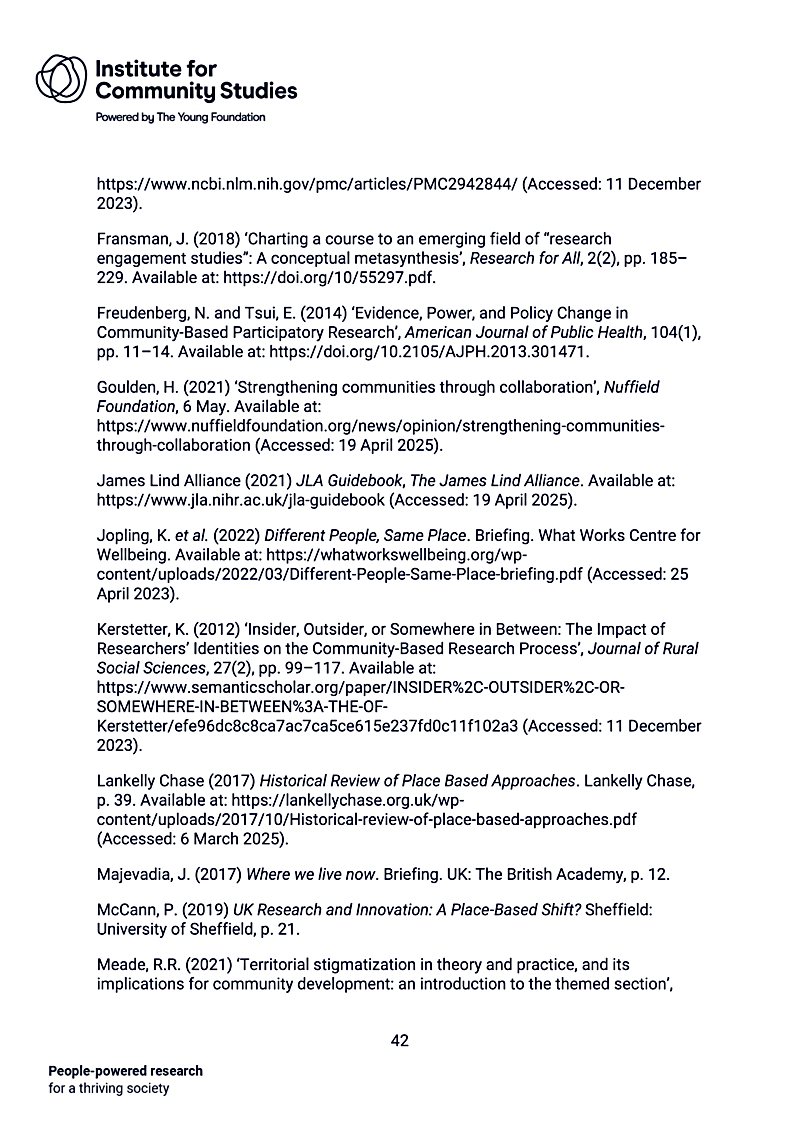 Institute for
Community Studies
Powered by The Young Foundation

https://www.ncbi.nlm.nih.gov/pmc/articles/PMC2942844/ (Accessed: 11 December 2023).

Fransman, J. (2018) 'Charting a course to an emerging field of "research engagement studies": A conceptual metasynthesis', Research for All, 2(2), pp. 185–229. Available at: https://doi.org/10/55297.pdf.

Freudenberg, N. and Tsui, E. (2014) 'Evidence, Power, and Policy Change in Community-Based Participatory Research', American Journal of Public Health, 104(1), pp. 11–14. Available at: https://doi.org/10.2105/AJPH.2013.301471.

Goulden, H. (2021) 'Strengthening communities through collaboration', Nuffield Foundation, 6 May. Available at: https://www.nuffieldfoundation.org/news/opinion/strengthening-communities-through-collaboration (Accessed: 19 April 2025).

James Lind Alliance (2021) JLA Guidebook, The James Lind Alliance. Available at: https://www.jla.nihr.ac.uk/jla-guidebook (Accessed: 19 April 2025).

Jopling, K. et al. (2022) Different People, Same Place. Briefing. What Works Centre for Wellbeing. Available at: https://whatworkswellbeing.org/wp-content/uploads/2022/03/Different-People-Same-Place-briefing.pdf (Accessed: 25 April 2023).

Kerstetter, K. (2012) 'Insider, Outsider, or Somewhere in Between: The Impact of Researchers' Identities on the Community-Based Research Process', Journal of Rural Social Sciences, 27(2), pp. 99–117. Available at: https://www.semanticscholar.org/paper/INSIDER%2C-OUTSIDER%2C-OR-SOMEWHERE-IN-BETWEEN%3A-THE-OF-Kerstetter/efe96dc8c8ca7ac7ca5ce615e237fd0c11f102a3 (Accessed: 11 December 2023).

Lankelly Chase (2017) Historical Review of Place Based Approaches. Lankelly Chase, p. 39. Available at: https://lankellychase.org.uk/wp-content/uploads/2017/10/Historical-review-of-place-based-approaches.pdf (Accessed: 6 March 2025).

Majevadia, J. (2017) Where we live now. Briefing. UK: The British Academy, p. 12.

McCann, P. (2019) UK Research and Innovation: A Place-Based Shift? Sheffield: University of Sheffield, p. 21.

Meade, R.R. (2021) 'Territorial stigmatization in theory and practice, and its implications for community development: an introduction to the themed section',

42

People-powered research
for a thriving society